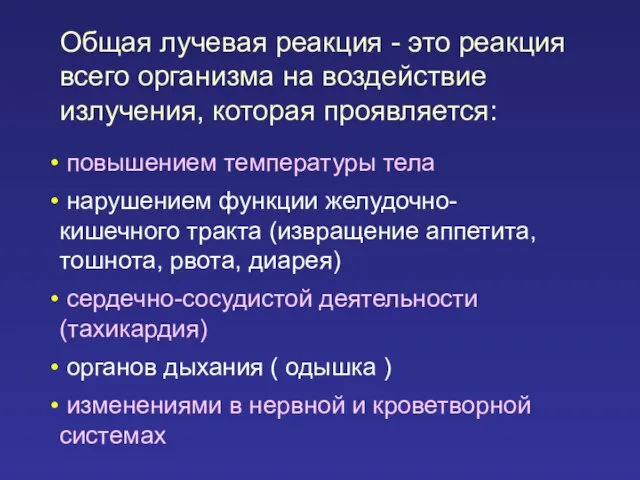 Общая лучевая реакция - это реакция всего организма на воздействие излучения, которая проявляется:

• повышением температуры тела

• нарушением функции желудочно-кишечного тракта (извращение аппетита, тошнота, рвота, диарея)

• сердечно-сосудистой деятельности (тахикардия)

• органов дыхания ( одышка )

• изменениями в нервной и кроветворной системах